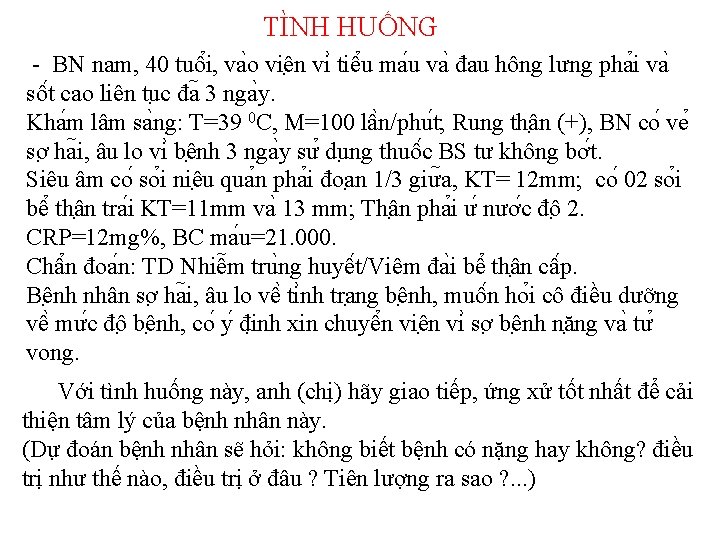 TÌNH HUỐNG

- BN nam, 40 tuổi, vào viện vì tiểu máu và đau hông lưng phải và sốt cao liên tục đã 3 ngày.
Khám lâm sàng: T=39 $^0$C, M=100 lần/phút; Rung thận (+), BN có vẻ sợ hãi, âu lo vì bệnh 3 ngày sử dụng thuốc BS tư không bớt.
Siêu âm có sỏi niệu quản phải đoạn 1/3 giữa, KT= 12mm; có 02 sỏi bể thận trái KT=11mm và 13 mm; Thận phải ứ nước độ 2.
CRP=12mg%, BC máu=21.000.
Chẩn đoán: TD Nhiễm trùng huyết/Viêm đài bể thận cấp.
Bệnh nhân sợ hãi, âu lo về tình trạng bệnh, muốn hỏi cô điều dưỡng về mức độ bệnh, có ý định xin chuyển viện vì sợ bệnh nặng và tử vong.

Với tình huống này, anh (chị) hãy giao tiếp, ứng xử tốt nhất để cải thiện tâm lý của bệnh nhân này.
(Dự đoán bệnh nhân sẽ hỏi: không biết bệnh có nặng hay không? điều trị như thế nào, điều trị ở đâu ? Tiên lượng ra sao ?...)